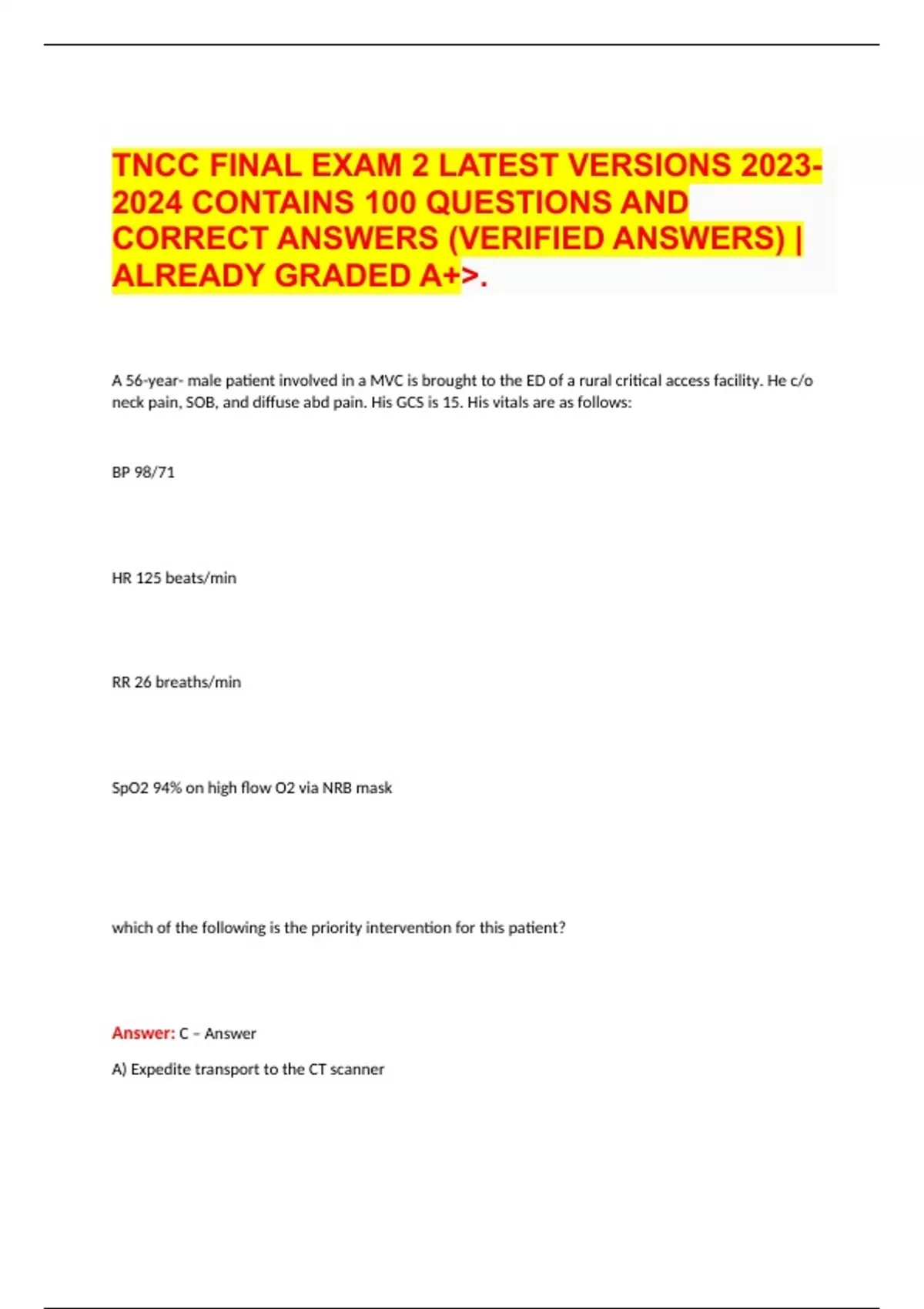 TNCC FINAL EXAM 2 LATEST VERSIONS 2023-2024 CONTAINS 100 QUESTIONS AND CORRECT ANSWERS (VERIFIED ANSWERS) | ALREADY GRADED A+>.

A 56-year- male patient involved in a MVC is brought to the ED of a rural critical access facility. He c/o neck pain, SOB, and diffuse abd pain. His GCS is 15. His vitals are as follows:

BP 98/71

HR 125 beats/min

RR 26 breaths/min

SpO2 94% on high flow O2 via NRB mask

which of the following is the priority intervention for this patient?

Answer: C – Answer

A) Expedite transport to the CT scanner